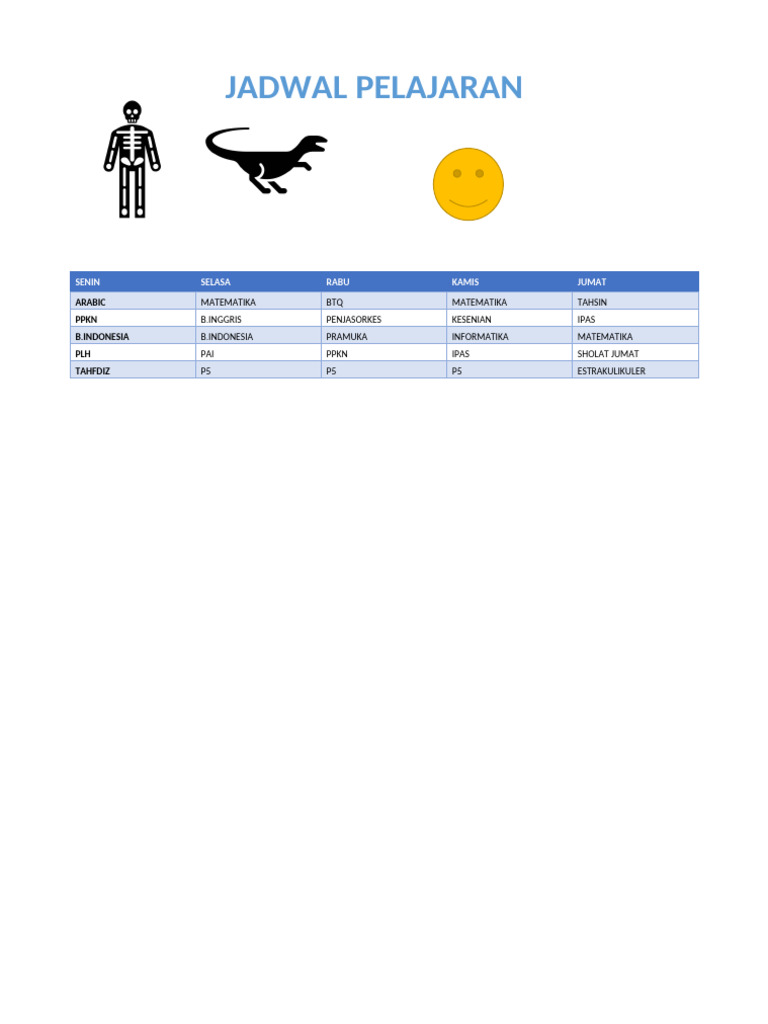 JADWAL PELAJARAN

| SENIN | SELASA | RABU | KAMIS | JUMAT |
|---|---|---|---|---|
| ARABIC | MATEMATIKA | BTQ | MATEMATIKA | TAHSIN |
| PPKN | B.INGGRIS | PENJASORKES | KESENIAN | IPAS |
| B.INDONESIA | B.INDONESIA | PRAMUKA | INFORMATIKA | MATEMATIKA |
| PLH | PAI | PPKN | IPAS | SHOLAT JUMAT |
| TAHFDIZ | P5 | P5 | P5 | ESTRAKULIKULER |